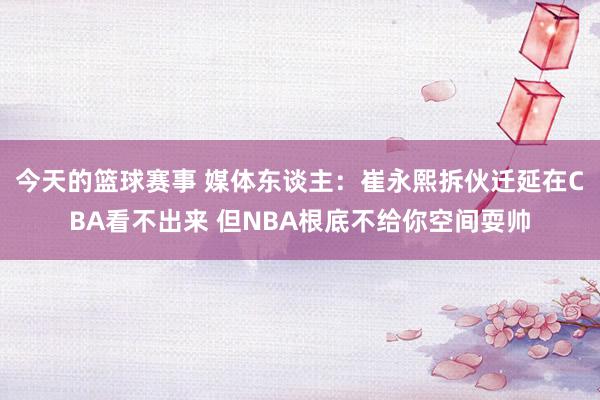 今天的篮球赛事 媒体东谈主：崔永熙拆伙迁延在CBA看不出来 但NBA根底不给你空间耍帅